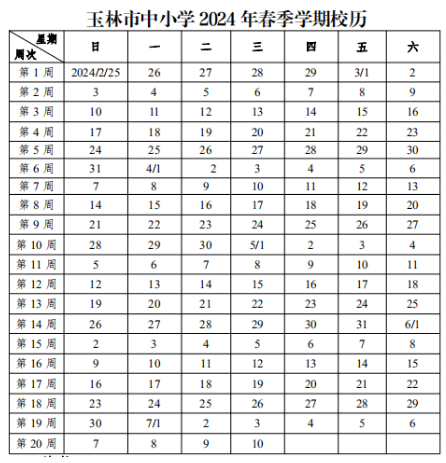 玉林市中小学 2024 年春季学期校历

| 星期 周次 | 日 | 一 | 二 | 三 | 四 | 五 | 六 |
|---|---|---|---|---|---|---|---|
| 第 1 周 | 2024/2/25 | 26 | 27 | 28 | 29 | 3/1 | 2 |
| 第 2 周 | 3 | 4 | 5 | 6 | 7 | 8 | 9 |
| 第 3 周 | 10 | 11 | 12 | 13 | 14 | 15 | 16 |
| 第 4 周 | 17 | 18 | 19 | 20 | 21 | 22 | 23 |
| 第 5 周 | 24 | 25 | 26 | 27 | 28 | 29 | 30 |
| 第 6 周 | 31 | 4/1 | 2 | 3 | 4 | 5 | 6 |
| 第 7 周 | 7 | 8 | 9 | 10 | 11 | 12 | 13 |
| 第 8 周 | 14 | 15 | 16 | 17 | 18 | 19 | 20 |
| 第 9 周 | 21 | 22 | 23 | 24 | 25 | 26 | 27 |
| 第 10 周 | 28 | 29 | 30 | 5/1 | 2 | 3 | 4 |
| 第 11 周 | 5 | 6 | 7 | 8 | 9 | 10 | 11 |
| 第 12 周 | 12 | 13 | 14 | 15 | 16 | 17 | 18 |
| 第 13 周 | 19 | 20 | 21 | 22 | 23 | 24 | 25 |
| 第 14 周 | 26 | 27 | 28 | 29 | 30 | 31 | 6/1 |
| 第 15 周 | 2 | 3 | 4 | 5 | 6 | 7 | 8 |
| 第 16 周 | 9 | 10 | 11 | 12 | 13 | 14 | 15 |
| 第 17 周 | 16 | 17 | 18 | 19 | 20 | 21 | 22 |
| 第 18 周 | 23 | 24 | 25 | 26 | 27 | 28 | 29 |
| 第 19 周 | 30 | 7/1 | 2 | 3 | 4 | 5 | 6 |
| 第 20 周 | 7 | 8 | 9 | 10 | | | |